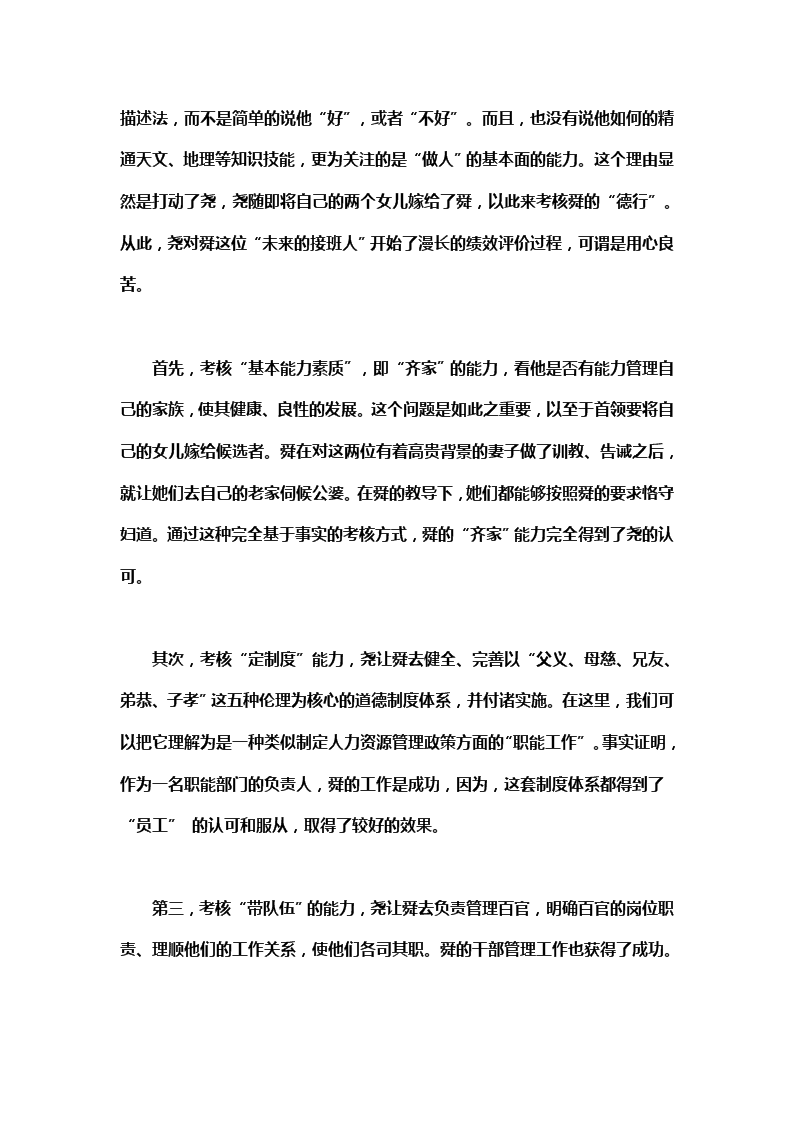 描述法，而不是简单的说他“好”，或者“不好”。而且，也没有说他如何的精通天文、地理等知识技能，更为关注的是“做人”的基本面的能力。这个理由显然是打动了尧，尧随即将自己的两个女儿嫁给了舜，以此来考核舜的“德行”。从此，尧对舜这位“未来的接班人”开始了漫长的绩效评价过程，可谓是用心良苦。

首先，考核“基本能力素质”，即“齐家”的能力，看他是否有能力管理自己的家族，使其健康、良性的发展。这个问题是如此之重要，以至于首领要将自己的女儿嫁给候选者。舜在对这两位有着高贵背景的妻子做了训教、告诫之后，就让她们去自己的老家伺候公婆。在舜的教导下，她们都能够按照舜的要求恪守妇道。通过这种完全基于事实的考核方式，舜的“齐家”能力完全得到了尧的认可。

其次，考核“定制度”能力，尧让舜去健全、完善以“父义、母慈、兄友、弟恭、子孝”这五种伦理为核心的道德制度体系，并付诸实施。在这里，我们可以把它理解为是一种类似制定人力资源管理政策方面的“职能工作”。事实证明，作为一名职能部门的负责人，舜的工作是成功，因为，这套制度体系都得到了“员工” 的认可和服从，取得了较好的效果。

第三，考核“带队伍”的能力，尧让舜去负责管理百官，明确百官的岗位职责、理顺他们的工作关系，使他们各司其职。舜的干部管理工作也获得了成功。